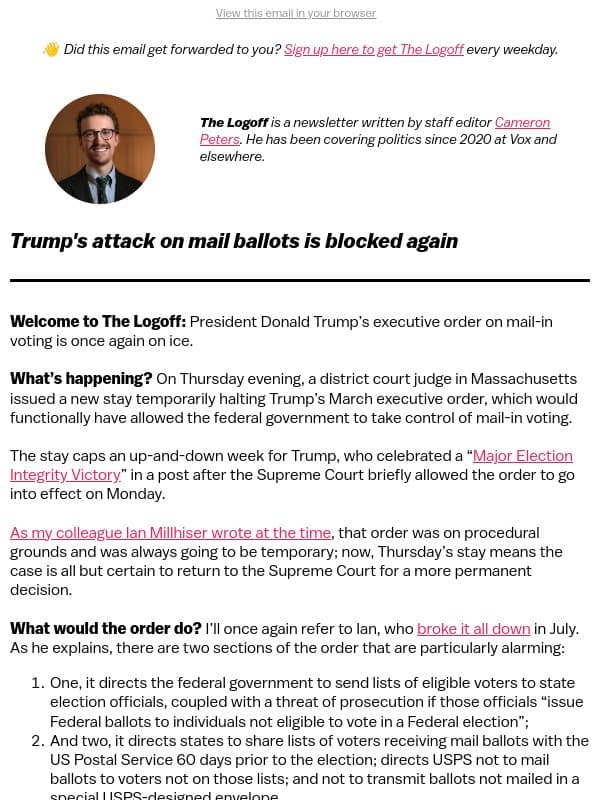 View this email in your browser

👋 Did this email get forwarded to you? Sign up here to get The Logoff every weekday.

The Logoff is a newsletter written by staff editor Cameron Peters. He has been covering politics since 2020 at Vox and elsewhere.

Trump's attack on mail ballots is blocked again

Welcome to The Logoff: President Donald Trump's executive order on mail-in voting is once again on ice.

What's happening? On Thursday evening, a district court judge in Massachusetts issued a new stay temporarily halting Trump's March executive order, which would functionally have allowed the federal government to take control of mail-in voting.

The stay caps an up-and-down week for Trump, who celebrated a "Major Election Integrity Victory" in a post after the Supreme Court briefly allowed the order to go into effect on Monday.

As my colleague Ian Millhiser wrote at the time, that order was on procedural grounds and was always going to be temporary; now, Thursday's stay means the case is all but certain to return to the Supreme Court for a more permanent decision.

What would the order do? I'll once again refer to Ian, who broke it all down in July. As he explains, there are two sections of the order that are particularly alarming:

1. One, it directs the federal government to send lists of eligible voters to state election officials, coupled with a threat of prosecution if those officials "issue Federal ballots to individuals not eligible to vote in a Federal election";
2. And two, it directs states to share lists of voters receiving mail ballots with the US Postal Service 60 days prior to the election; directs USPS not to mail ballots to voters not on those lists; and not to transmit ballots not mailed in a special USPS-designed envelope.